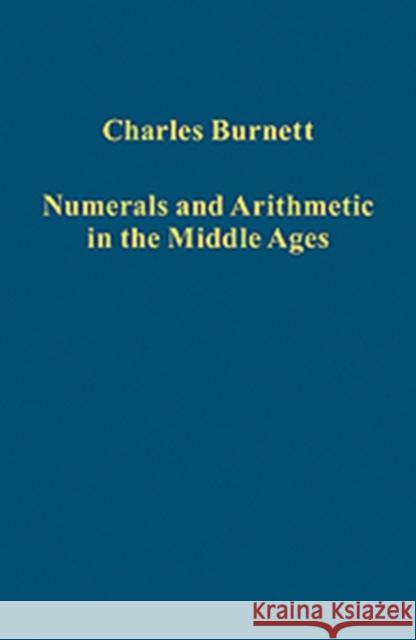 Charles Burnett

Numerals and Arithmetic in the Middle Ages